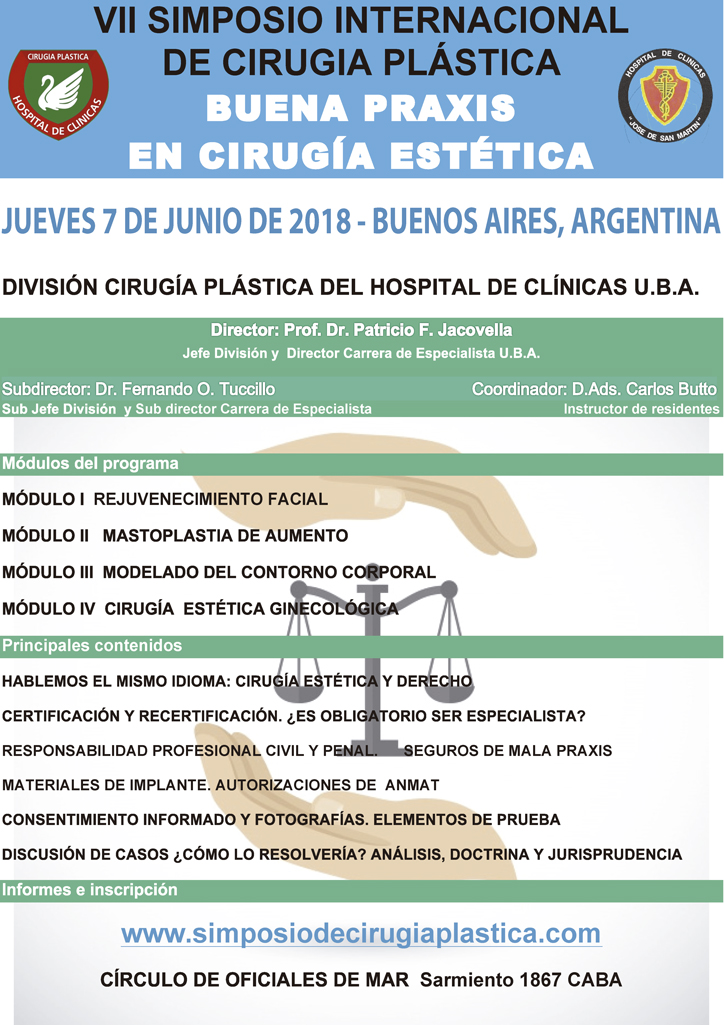 CIRUGIA PLASTICA
HOSPITAL DE CLINICAS

VII SIMPOSIO INTERNACIONAL DE CIRUGIA PLÁSTICA

BUENA PRAXIS EN CIRUGÍA ESTÉTICA

HOSPITAL DE CLINICAS
"JOSE DE SAN MARTIN"

JUEVES 7 DE JUNIO DE 2018 - BUENOS AIRES, ARGENTINA

DIVISIÓN CIRUGÍA PLÁSTICA DEL HOSPITAL DE CLÍNICAS U.B.A.

Director: Prof. Dr. Patricio F. Jacovella
Jefe División y Director Carrera de Especialista U.B.A.

Subdirector: Dr. Fernando O. Tuccillo
Sub Jefe División y Sub director Carrera de Especialista

Coordinador: D.Ads. Carlos Butto
Instructor de residentes

Módulos del programa

MÓDULO I REJUVENECIMIENTO FACIAL

MÓDULO II MASTOPLASTIA DE AUMENTO

MÓDULO III MODELADO DEL CONTORNO CORPORAL

MÓDULO IV CIRUGÍA ESTÉTICA GINECOLÓGICA

Principales contenidos

HABLEMOS EL MISMO IDIOMA: CIRUGÍA ESTÉTICA Y DERECHO

CERTIFICACIÓN Y RECERTIFICACIÓN. ¿ES OBLIGATORIO SER ESPECIALISTA?

RESPONSABILIDAD PROFESIONAL CIVIL Y PENAL. SEGUROS DE MALA PRAXIS

MATERIALES DE IMPLANTE. AUTORIZACIONES DE ANMAT

CONSENTIMIENTO INFORMADO Y FOTOGRAFÍAS. ELEMENTOS DE PRUEBA

DISCUSIÓN DE CASOS ¿CÓMO LO RESOLVERÍA? ANÁLISIS, DOCTRINA Y JURISPRUDENCIA

Informes e inscripción

www.simposiodecirugiaplastica.com

CÍRCULO DE OFICIALES DE MAR Sarmiento 1867 CABA